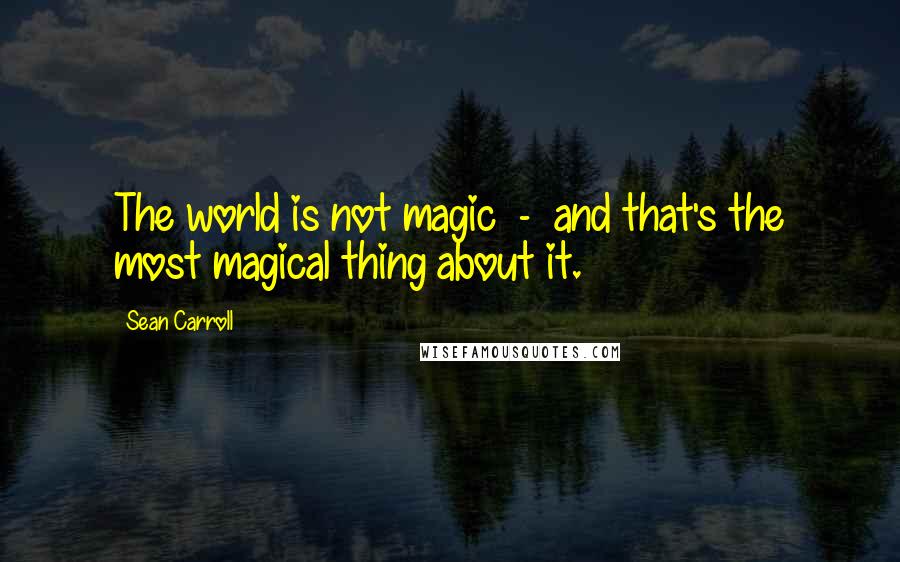 The world is not magic - and that's the most magical thing about it.

Sean Carroll

WISEFAMOUSQUOTES.COM